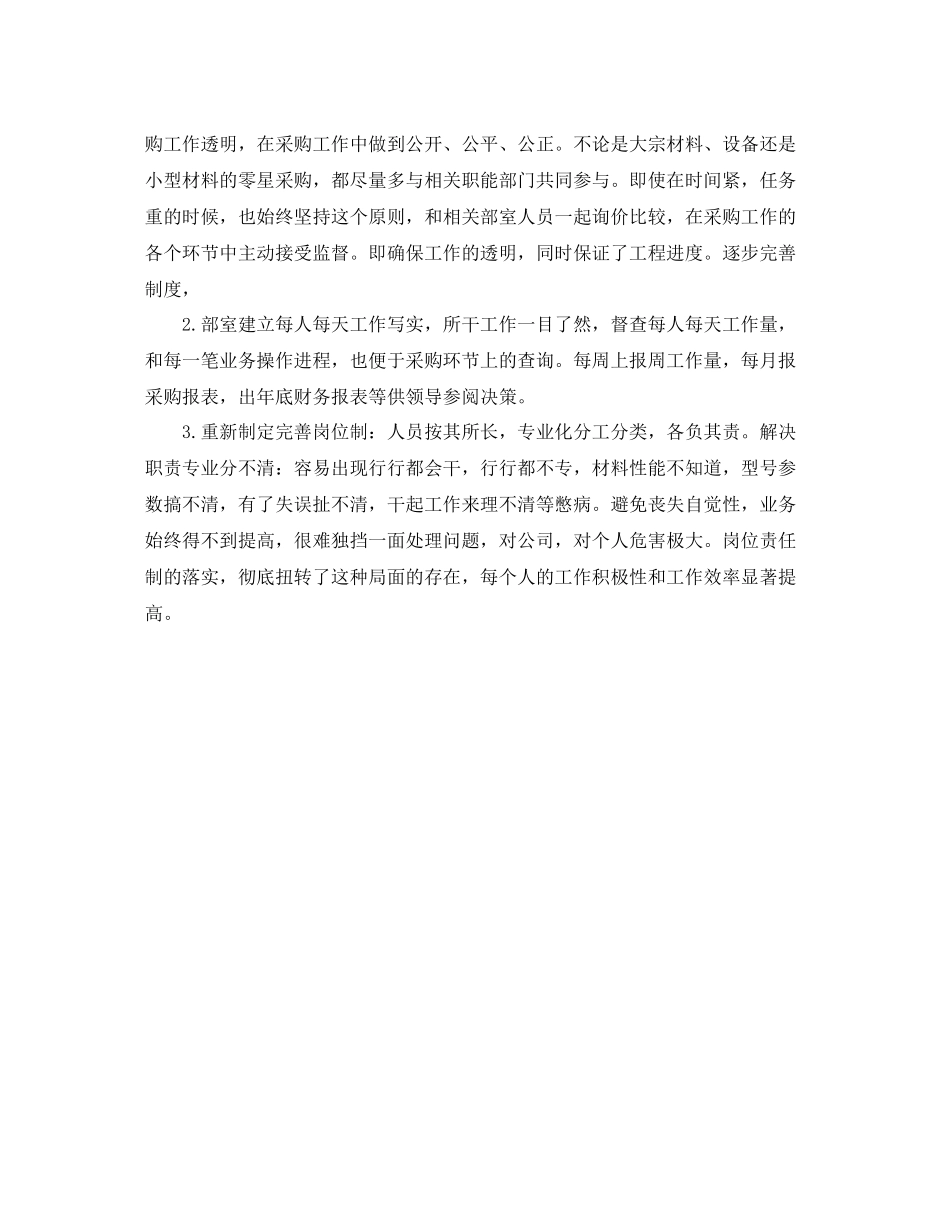 购工作透明，在采购工作中做到公开、公平、公正。不论是大宗材料、设备还是小型材料的零星采购，都尽量多与相关职能部门共同参与。即使在时间紧，任务重的时候，也始终坚持这个原则，和相关部室人员一起询价比较，在采购工作的各个环节中主动接受监督。即确保工作的透明，同时保证了工程进度。逐步完善制度，

2.部室建立每人每天工作写实，所干工作一目了然，督查每人每天工作量，和每一笔业务操作进程，也便于采购环节上的查询。每周上报周工作量，每月报采购报表，出年底财务报表等供领导参阅决策。

3.重新制定完善岗位制：人员按其所长，专业化分工分类，各负其责。解决职责专业分不清：容易出现行行都会干，行行都不专，材料性能不知道，型号参数搞不清，有了失误扯不清，干起工作来理不清等憋病。避免丧失自觉性，业务始终得不到提高，很难独挡一面处理问题，对公司，对个人危害极大。岗位责任制的落实，彻底扭转了这种局面的存在，每个人的工作积极性和工作效率显著提高。